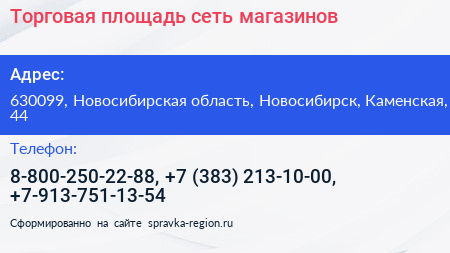 Торговая площадь сеть магазинов

Адрес:

630099, Новосибирская область, Новосибирск, Каменская, 44

Телефон:

8-800-250-22-88, +7 (383) 213-10-00, +7-913-751-13-54

Сформированно на сайте spravka-region.ru